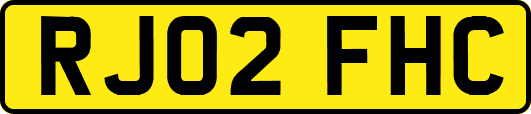 RJ02 FHC